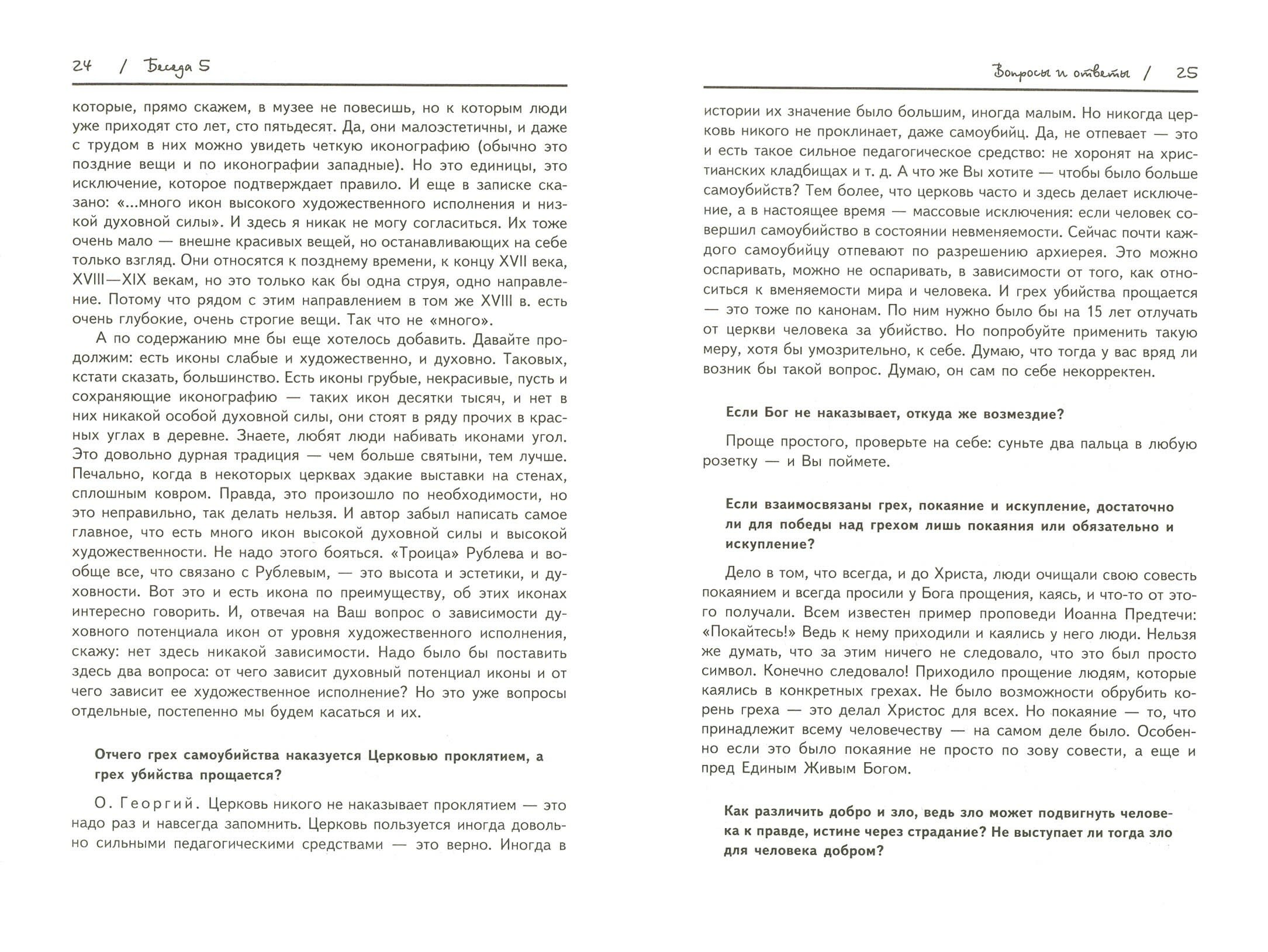 24 / Беседа 5

которые, прямо скажем, в музее не повесишь, но к которым люди уже приходят сто лет, сто пятьдесят. Да, они малоэстетичны, и даже с трудом в них можно увидеть четкую иконографию (обычно это поздние вещи и по иконографии западные). Но это единицы, это исключение, которое подтверждает правило. И еще в записке сказано: «...много икон высокого художественного исполнения и низкой духовной силы». И здесь я никак не могу согласиться. Их тоже очень мало — внешне красивых вещей, но останавливающих на себе только взгляд. Они относятся к позднему времени, к концу XVII века, XVIII—XIX векам, но это только как бы одна струя, одно направление. Потому что рядом с этим направлением в том же XVIII в. есть очень глубокие, очень строгие вещи. Так что не «много».

А по содержанию мне бы еще хотелось добавить. Давайте продолжим: есть иконы слабые и художественно, и духовно. Таковых, кстати сказать, большинство. Есть иконы грубые, некрасивые, пусть и сохраняющие иконографию — таких икон десятки тысяч, и нет в них никакой особой духовной силы, они стоят в ряду прочих в красных углах в деревне. Знаете, любят люди набивать иконами угол. Это довольно дурная традиция — чем больше святыни, тем лучше. Печально, когда в некоторых церквах эдакие выставки на стенах, сплошным ковром. Правда, это произошло по необходимости, но это неправильно, так делать нельзя. И автор забыл написать самое главное, что есть много икон высокой духовной силы и высокой художественности. Не надо этого бояться. «Троица» Рублева и вообще все, что связано с Рублевым, — это высота и эстетики, и духовности. Вот это и есть икона по преимуществу, об этих иконах интересно говорить. И, отвечая на Ваш вопрос о зависимости духовного потенциала икон от уровня художественного исполнения, скажу: нет здесь никакой зависимости. Надо было бы поставить здесь два вопроса: от чего зависит духовный потенциал иконы и от чего зависит ее художественное исполнение? Но это уже вопросы отдельные, постепенно мы будем касаться и их.

Отчего грех самоубийства наказуется Церковью проклятием, а грех убийства прощается?

О. Георгий. Церковь никого не наказывает проклятием — это надо раз и навсегда запомнить. Церковь пользуется иногда довольно сильными педагогическими средствами — это верно. Иногда в

Вопросы и ответы / 25

истории их значение было большим, иногда малым. Но никогда церковь никого не проклинает, даже самоубийц. Да, не отпевает — это и есть такое сильное педагогическое средство: не хоронят на христианских кладбищах и т. д. А что же Вы хотите — чтобы было больше самоубийств? Тем более, что церковь часто и здесь делает исключение, а в настоящее время — массовые исключения: если человек совершил самоубийство в состоянии невменяемости. Сейчас почти каждого самоубийцу отпевают по разрешению архиерея. Это можно оспаривать, можно не оспаривать, в зависимости от того, как относиться к вменяемости мира и человека. И грех убийства прощается — это тоже по канонам. По ним нужно было бы на 15 лет отлучать от церкви человека за убийство. Но попробуйте применить такую меру, хотя бы умозрительно, к себе. Думаю, что тогда у вас вряд ли возник бы такой вопрос. Думаю, он сам по себе некорректен.

Если Бог не наказывает, откуда же возмездие?

Проще простого, проверьте на себе: суньте два пальца в любую розетку — и Вы поймете.

Если взаимосвязаны грех, покаяние и искупление, достаточно ли для победы над грехом лишь покаяния или обязательно и искупление?

Дело в том, что всегда, и до Христа, люди очищали свою совесть покаянием и всегда просили у Бога прощения, каясь, и что-то от этого получали. Всем известен пример проповеди Иоанна Предтечи: «Покайтесь!» Ведь к нему приходили и каялись у него люди. Нельзя же думать, что за этим ничего не следовало, что это был просто символ. Конечно следовало! Приходило прощение людям, которые каялись в конкретных грехах. Не было возможности обрубить корень греха — это делал Христос для всех. Но покаяние — то, что принадлежит всему человечеству — на самом деле было. Особенно если это было покаяние не просто по зову совести, а еще и пред Единым Живым Богом.

Как различить добро и зло, ведь зло может подвигнуть человека к правде, истине через страдание? Не выступает ли тогда зло для человека добром?